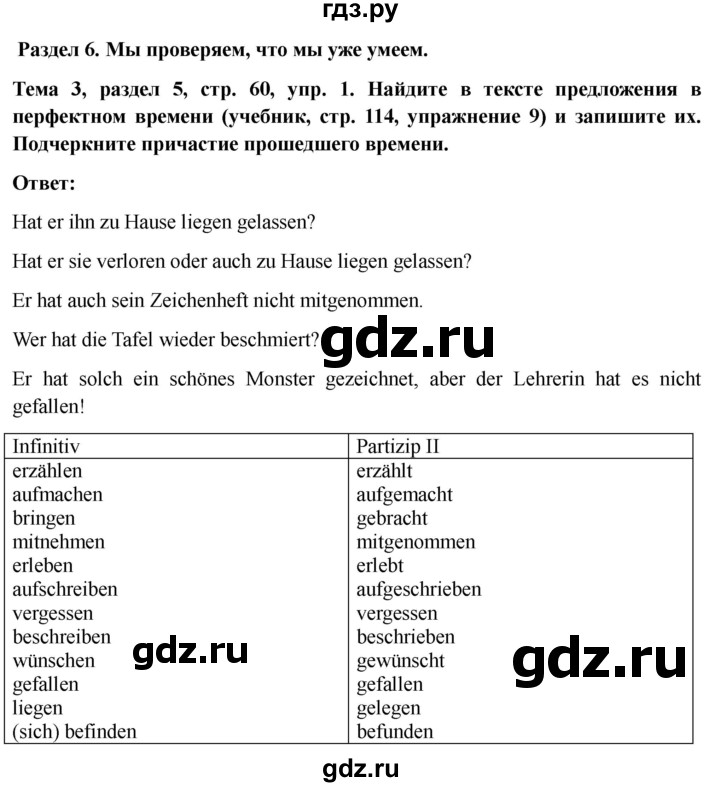 гдз.ру

Раздел 6. Мы проверяем, что мы уже умеем.

Тема 3, раздел 5, стр. 60, упр. 1. Найдите в тексте предложения в перфектном времени (учебник, стр. 114, упражнение 9) и запишите их. Подчеркните причастие прошедшего времени.

Ответ:

Hat er ihn zu Hause liegen gelassen?

Hat er sie verloren oder auch zu Hause liegen gelassen?

Er hat auch sein Zeichenheft nicht mitgenommen.

Wer hat die Tafel wieder beschmiert? gdz.ru

Er hat solch ein schönes Monster gezeichnet, aber der Lehrerin hat es nicht gefallen!

| Infinitiv | Partizip II |
|---|---|
| erzählen | erzählt |
| aufmachen | aufgemacht |
| bringen | gebracht |
| mitnehmen | mitgenommen |
| erleben | erlebt |
| aufschreiben | aufgeschrieben |
| vergessen | vergessen |
| beschreiben | beschrieben |
| wünschen | gewünscht |
| gefallen | gefallen |
| liegen | gelegen |
| (sich) befinden | befunden |

gdz.ru gdz.ru

gdz.ru